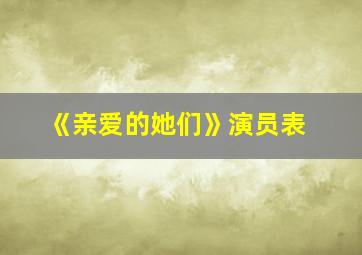 《亲爱的她们》演员表